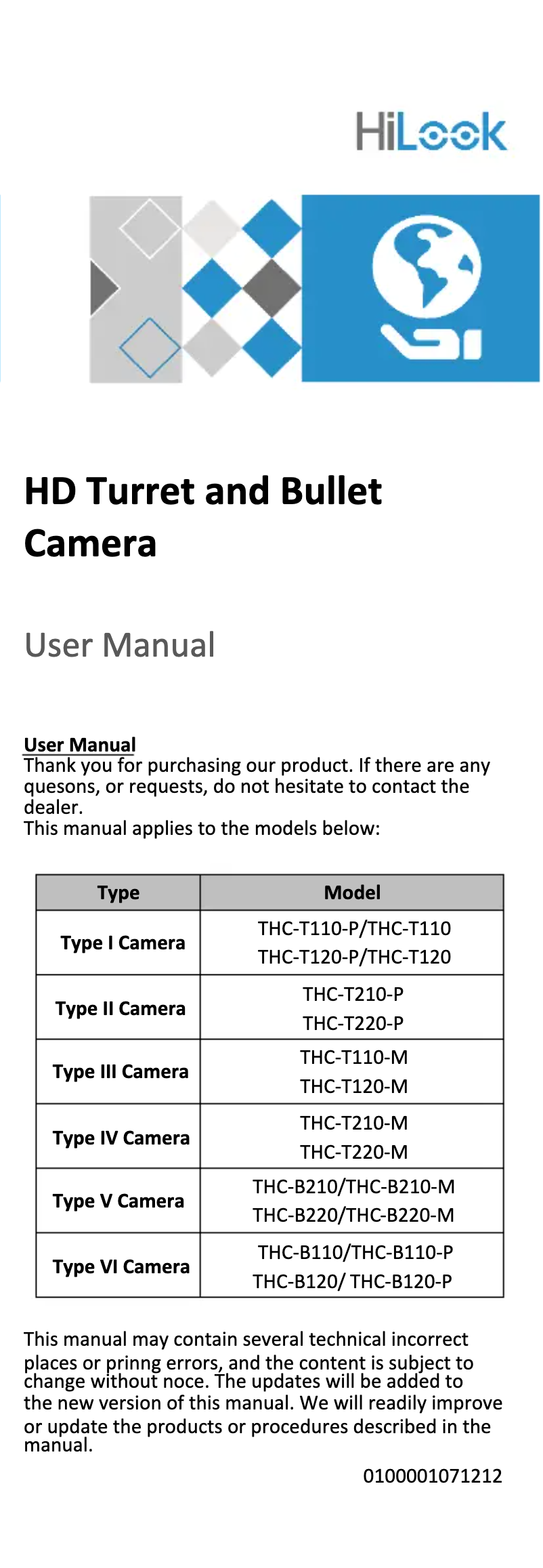 HiLook

HD Turret and Bullet Camera

User Manual

User Manual
Thank you for purchasing our product. If there are any quesons, or requests, do not hesitate to contact the dealer.
This manual applies to the models below:

| Type | Model |
|---|---|
| Type I Camera | THC-T110-P/THC-T110 THC-T120-P/THC-T120 |
| Type II Camera | THC-T210-P THC-T220-P |
| Type III Camera | THC-T110-M THC-T120-M |
| Type IV Camera | THC-T210-M THC-T220-M |
| Type V Camera | THC-B210/THC-B210-M THC-B220/THC-B220-M |
| Type VI Camera | THC-B110/THC-B110-P THC-B120/ THC-B120-P |

This manual may contain several technical incorrect places or prinng errors, and the content is subject to change without noce. The updates will be added to the new version of this manual. We will readily improve or update the products or procedures described in the manual.

0100001071212